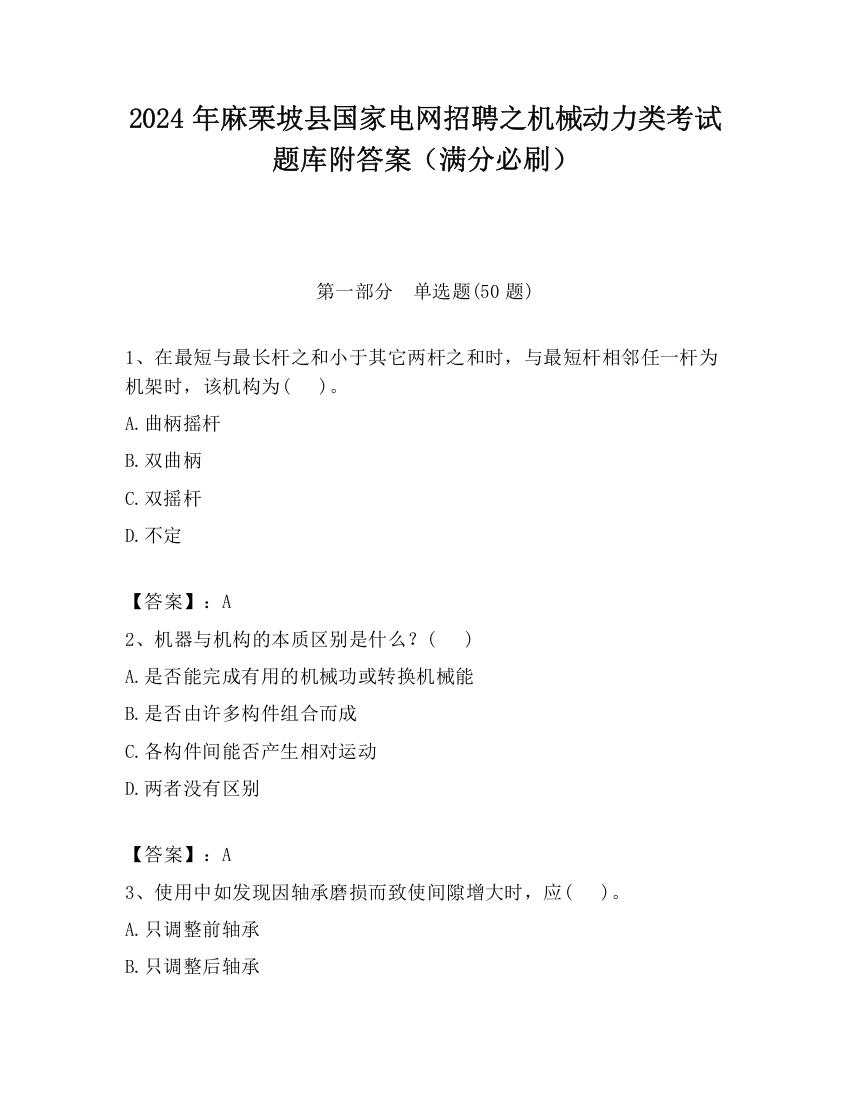 2024 年麻栗坡县国家电网招聘之机械动力类考试题库附答案（满分必刷）

第一部分　单选题(50 题)

1、在最短与最长杆之和小于其它两杆之和时，与最短杆相邻任一杆为机架时，该机构为(　)。

A.曲柄摇杆

B.双曲柄

C.双摇杆

D.不定

【答案】：A

2、机器与机构的本质区别是什么？(　)

A.是否能完成有用的机械功或转换机械能

B.是否由许多构件组合而成

C.各构件间能否产生相对运动

D.两者没有区别

【答案】：A

3、使用中如发现因轴承磨损而致使间隙增大时，应(　)。

A.只调整前轴承

B.只调整后轴承